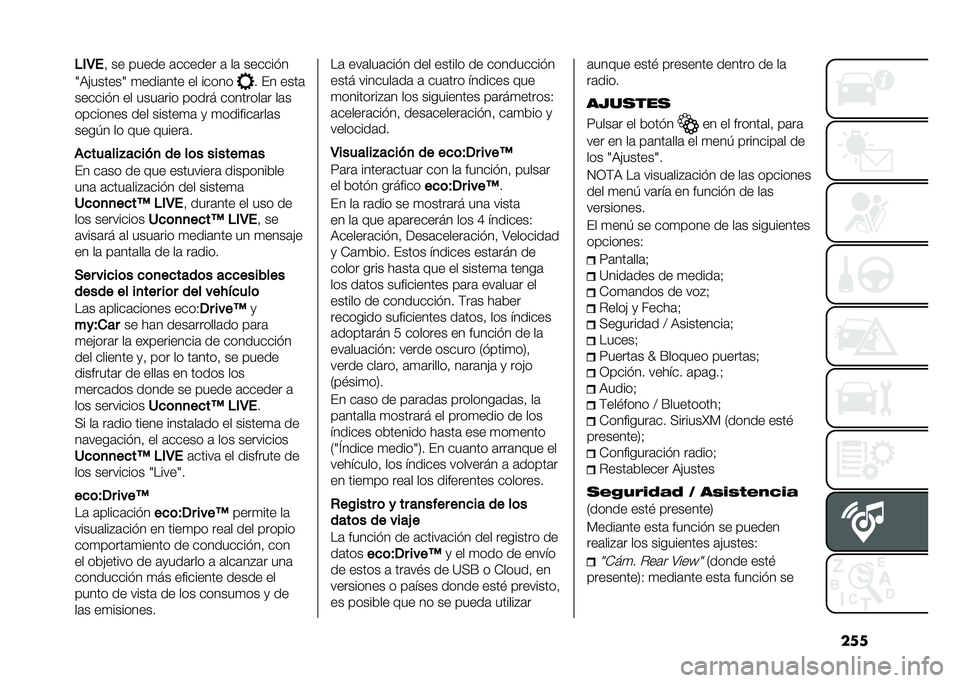 LIVE, se puede acceder a la sección "Ajustes" mediante el icono . En esta sección el usuario podrá controlar las opciones del sistema y modificarlas según lo que quiera.

Actualización de los sistemas
En caso de que estuviera disponible una actualización del sistema Uconnect™ LIVE, durante el uso de los servicios Uconnect™ LIVE, se avisará al usuario mediante un mensaje en la pantalla de la radio.

Servicios conectados accesibles desde el interior del vehículo
Las aplicaciones eco:Drive™ y my:Car se han desarrollado para mejorar la experiencia de conducción del cliente y, por lo tanto, se puede disfrutar de ellas en todos los mercados donde se puede acceder a los servicios Uconnect™ LIVE.
Si la radio tiene instalado el sistema de navegación, el acceso a los servicios Uconnect™ LIVE activa el disfrute de los servicios "Live".

eco:Drive™
La aplicación eco:Drive™ permite la visualización en tiempo real del propio comportamiento de conducción, con el objetivo de ayudarlo a alcanzar una conducción más eficiente desde el punto de vista de los consumos y de las emisiones.

La evaluación del estilo de conducción está vinculada a cuatro índices que monitorizan los siguientes parámetros: aceleración, desaceleración, cambio y velocidad.

Visualización de eco:Drive™
Para interactuar con la función, pulsar el botón gráfico eco:Drive™.
En la radio se mostrará una vista en la que aparecerán los 4 índices: Aceleración, Desaceleración, Velocidad y Cambio. Estos índices estarán de color gris hasta que el sistema tenga los datos suficientes para evaluar el estilo de conducción. Tras haber recogido suficientes datos, los índices adoptarán 5 colores en función de la evaluación: verde oscuro (óptimo), verde claro, amarillo, naranja y rojo (pésimo).
En caso de paradas prolongadas, la pantalla mostrará el promedio de los índices obtenido hasta ese momento ("Índice medio"). En cuanto arranque el vehículo, los índices volverán a adoptar en tiempo real los diferentes colores.

Registro y transferencia de los datos de viaje
La función de activación del registro de datos eco:Drive™ y el modo de envío de estos a través de USB o Cloud, en versiones o países donde esté previsto, es posible que no se pueda utilizar aunque esté presente dentro de la radio.

AJUSTES
Pulsar el botón en el frontal, para ver en la pantalla el menú principal de los "Ajustes".
NOTA La visualización de las opciones del menú varía en función de las versiones.
El menú se compone de las siguientes opciones:
Pantalla;
Unidades de medida;
Comandos de voz;
Reloj y Fecha;
Seguridad / Asistencia;
Luces;
Puertas & Bloqueo puertas;
Opción. vehíc. apag.;
Audio;
Teléfono / Bluetooth;
Configurac. SiriusXM (donde esté presente);
Configuración radio;
Restablecer Ajustes

Seguridad / Asistencia
(donde esté presente)
Mediante esta función se pueden realizar los siguientes ajustes:
"Cám. Rear View" (donde esté presente): mediante esta función se

255

carmanualsonline.info